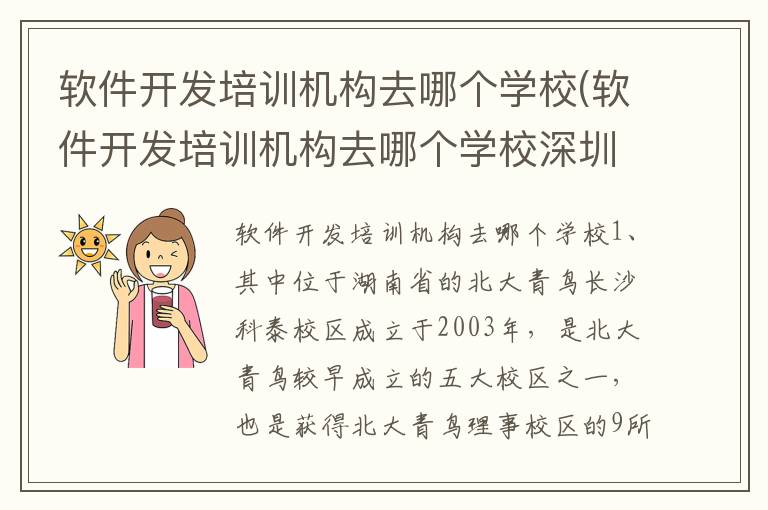 软件开发培训机构去哪个学校(软件开发培训机构去哪个学校深圳

软件开发培训机构去哪个学校1、其中位于湖南省的北大青鸟长沙科泰校区成立于2003年，是北大青鸟较早成立的五大校区之一，也是获得北大青鸟理事校区的9所